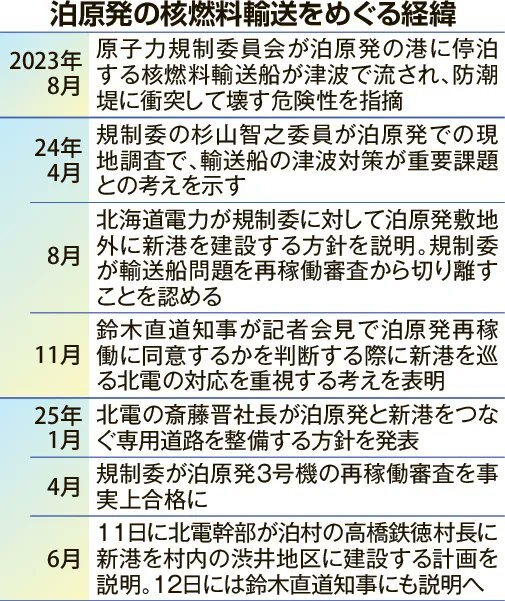 泊原発の核燃料輸送をめぐる経緯

| | |
|---|---|
| 2023年8月 | 原子力規制委員会が泊原発の港に停泊する核燃料輸送船が津波で流され、防潮堤に衝突して壊す危険性を指摘 |
| 24年4月 | 規制委の杉山智之委員が泊原発での現地調査で、輸送船の津波対策が重要課題との考えを示す |
| 8月 | 北海道電力が規制委に対して泊原発敷地外に新港を建設する方針を説明。規制委が輸送船問題を再稼働審査から切り離すことを認める |
| 11月 | 鈴木直道知事が記者会見で泊原発再稼働に同意するかを判断する際に新港を巡る北電の対応を重視する考えを表明 |
| 25年1月 | 北電の斎藤晋社長が泊原発と新港をつなぐ専用道路を整備する方針を発表 |
| 4月 | 規制委が泊原発3号機の再稼働審査を事実上合格に |
| 6月 | 11日に北電幹部が泊村の高橋鉄徳村長に新港を村内の渋井地区に建設する計画を説明。12日には鈴木直道知事にも説明へ |